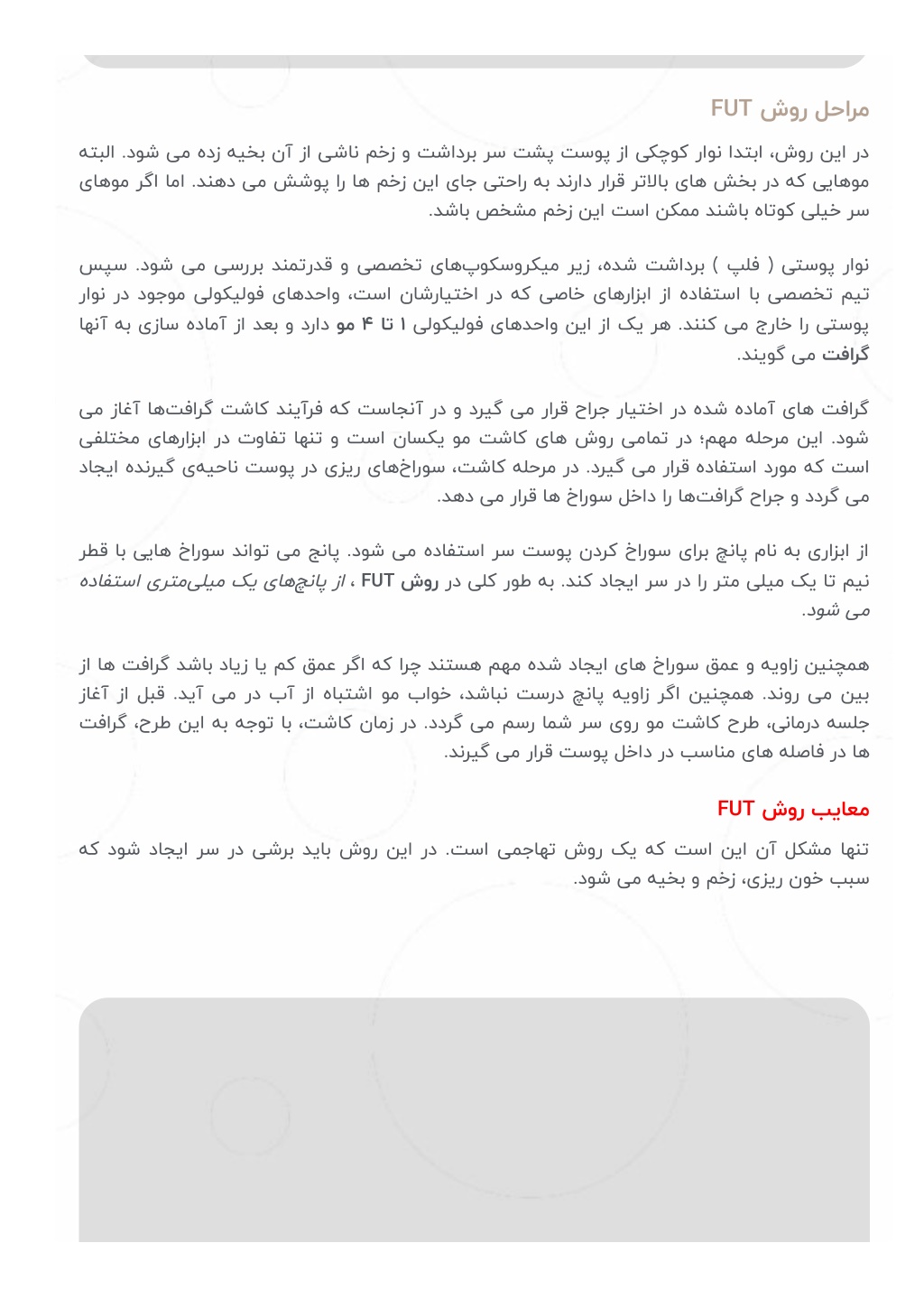 مراحل روش FUT

در این روش، ابتدا نوار کوچکی از پوست پشت سر برداشت و زخم ناشی از آن بخیه زده می شود. البته موهایی که در بخش های بالاتر قرار دارند به راحتی جای این زخم ها را پوشش می دهند. اما اگر موهای سر خیلی کوتاه باشند ممکن است این زخم مشخص باشد.

نوار پوستی ( فلپ ) برداشت شده، زیر میکروسکوپ‌های تخصصی و قدرتمند بررسی می شود. سپس تیم تخصصی با استفاده از ابزارهای خاصی که در اختیارشان است، واحدهای فولیکولی موجود در نوار پوستی را خارج می کنند. هر یک از این واحدهای فولیکولی ۱ تا ۴ مو دارد و بعد از آماده سازی به آنها گرافت می گویند.

گرافت های آماده شده در اختیار جراح قرار می گیرد و در آنجاست که فرآیند کاشت گرافت‌ها آغاز می شود. این مرحله مهم؛ در تمامی روش های کاشت مو یکسان است و تنها تفاوت در ابزارهای مختلفی است که مورد استفاده قرار می گیرد. در مرحله کاشت، سوراخ‌های ریزی در پوست ناحیه‌ی گیرنده ایجاد می گردد و جراح گرافت‌ها را داخل سوراخ ها قرار می دهد.

از ابزاری به نام پانچ برای سوراخ کردن پوست سر استفاده می شود. پانچ می تواند سوراخ هایی با قطر نیم تا یک میلی متر را در سر ایجاد کند. به طور کلی در روش FUT ، از پانچ‌های یک میلی‌متری استفاده می شود.

همچنین زاویه و عمق سوراخ های ایجاد شده مهم هستند چرا که اگر عمق کم یا زیاد باشد گرافت ها از بین می روند. همچنین اگر زاویه پانچ درست نباشد، خواب مو اشتباه از آب در می آید. قبل از آغاز جلسه درمانی، طرح کاشت مو روی سر شما رسم می گردد. در زمان کاشت، با توجه به این طرح، گرافت ها در فاصله های مناسب در داخل پوست قرار می گیرند.

معایب روش FUT

تنها مشکل آن این است که یک روش تهاجمی است. در این روش باید برشی در سر ایجاد شود که سبب خون ریزی، زخم و بخیه می شود.